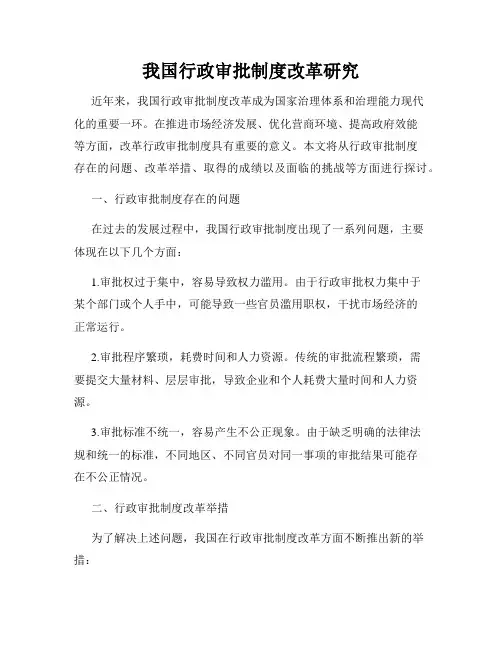 我国行政审批制度改革研究

近年来，我国行政审批制度改革成为国家治理体系和治理能力现代化的重要一环。在推进市场经济发展、优化营商环境、提高政府效能等方面，改革行政审批制度具有重要的意义。本文将从行政审批制度存在的问题、改革举措、取得的成绩以及面临的挑战等方面进行探讨。

一、行政审批制度存在的问题

在过去的发展过程中，我国行政审批制度出现了一系列问题，主要体现在以下几个方面：

1.审批权过于集中，容易导致权力滥用。由于行政审批权力集中于某个部门或个人手中，可能导致一些官员滥用职权，干扰市场经济的正常运行。

2.审批程序繁琐，耗费时间和人力资源。传统的审批流程繁琐，需要提交大量材料、层层审批，导致企业和个人耗费大量时间和人力资源。

3.审批标准不统一，容易产生不公正现象。由于缺乏明确的法律法规和统一的标准，不同地区、不同官员对同一事项的审批结果可能存在不公正情况。

二、行政审批制度改革举措

为了解决上述问题，我国在行政审批制度改革方面不断推出新的举措：